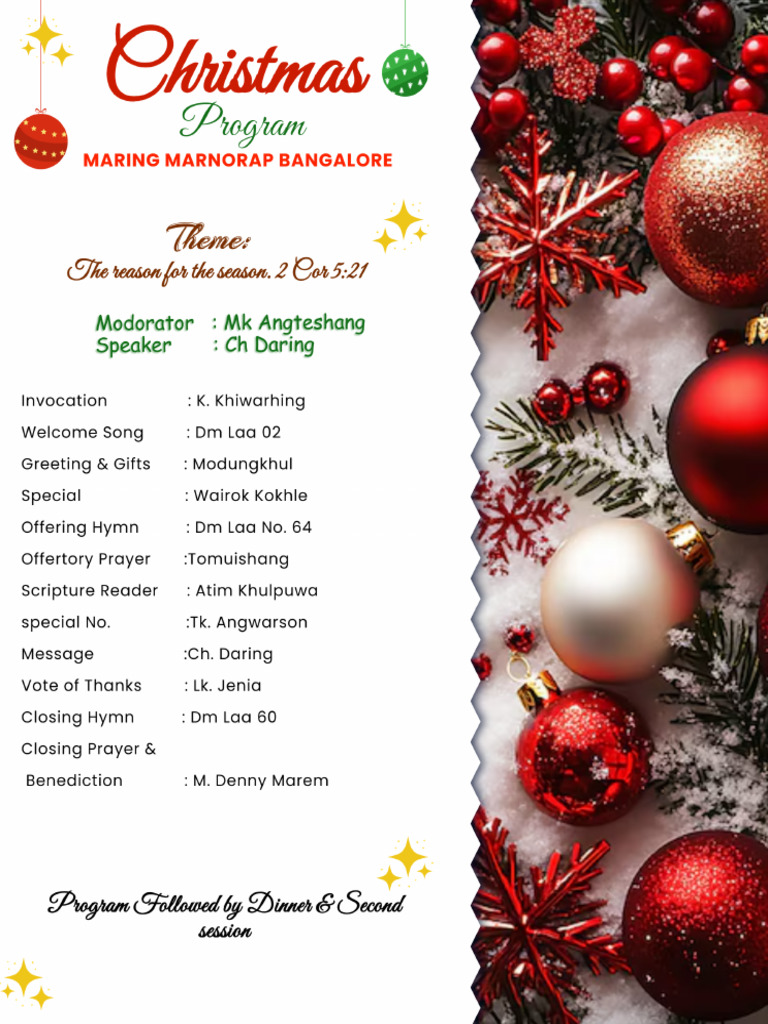 Christmas
Program
MARING MARNORAP BANGALORE

Theme:
The reason for the season. 2 Cor 5:21

Modorator : Mk Angteshang
Speaker : Ch Daring

Invocation : K. Khiwarhing
Welcome Song : Dm Laa 02
Greeting & Gifts : Modungkhul
Special : Wairok Kokhle
Offering Hymn : Dm Laa No. 64
Offertory Prayer :Tomuishang
Scripture Reader : Atim Khulpuwa
special No. :Tk. Angwarson
Message :Ch. Daring
Vote of Thanks : Lk. Jenia
Closing Hymn : Dm Laa 60
Closing Prayer &
Benediction : M. Denny Marem

Program Followed by Dinner & Second session